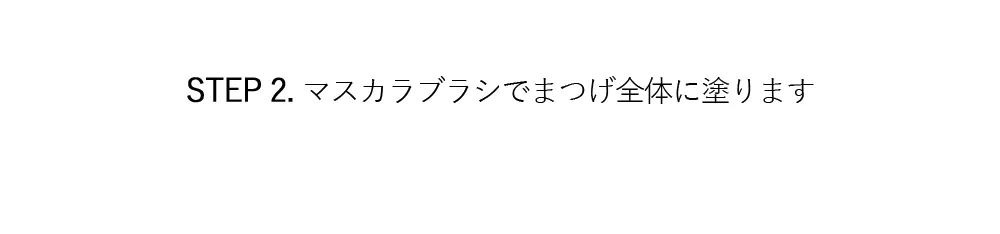 STEP 2. マスカラブラシでまつげ全体に塗ります